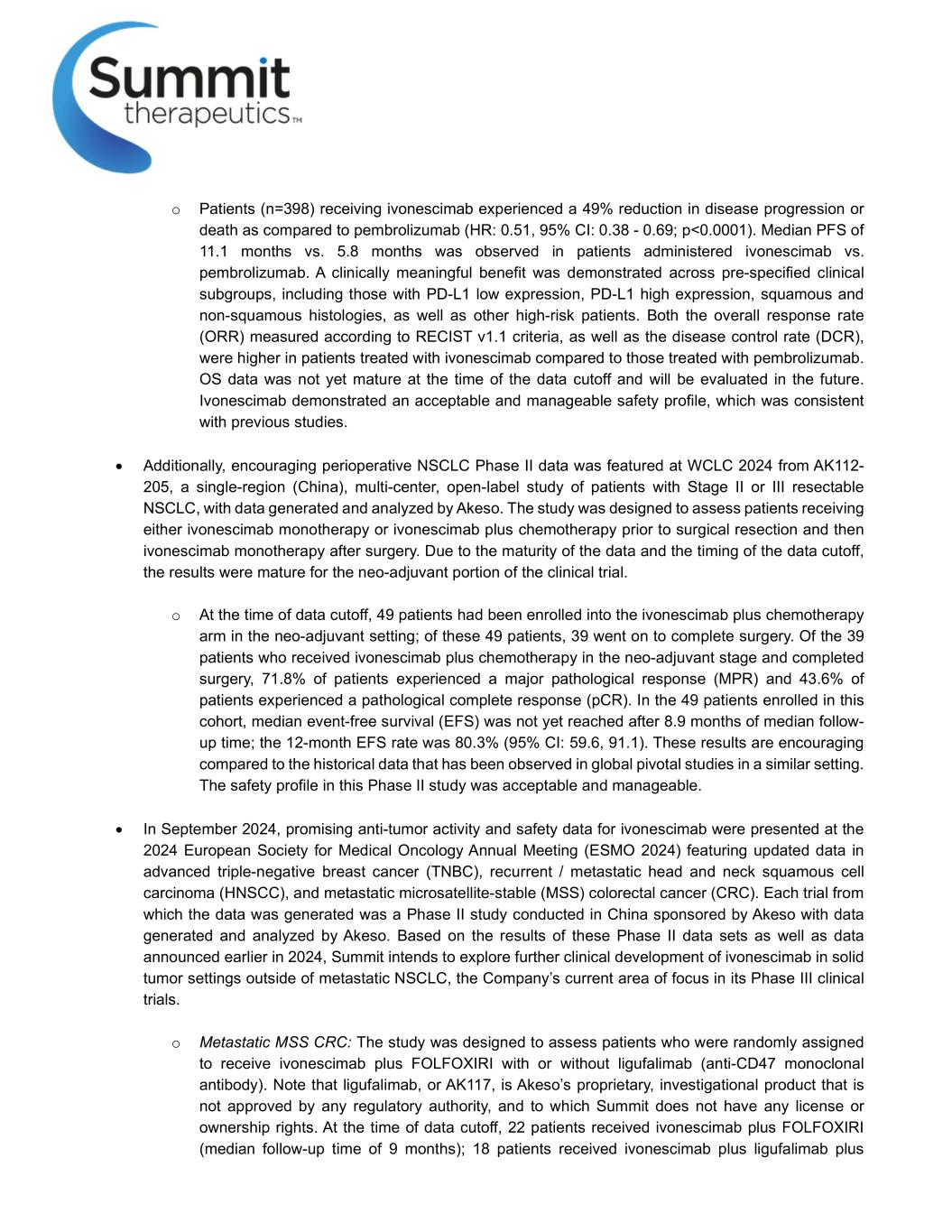 Summit therapeutics™

o Patients (n=398) receiving ivonescimab experienced a 49% reduction in disease progression or death as compared to pembrolizumab (HR: 0.51, 95% CI: 0.38 - 0.69; p<0.0001). Median PFS of 11.1 months vs. 5.8 months was observed in patients administered ivonescimab vs. pembrolizumab. A clinically meaningful benefit was demonstrated across pre-specified clinical subgroups, including those with PD-L1 low expression, PD-L1 high expression, squamous and non-squamous histologies, as well as other high-risk patients. Both the overall response rate (ORR) measured according to RECIST v1.1 criteria, as well as the disease control rate (DCR), were higher in patients treated with ivonescimab compared to those treated with pembrolizumab. OS data was not yet mature at the time of the data cutoff and will be evaluated in the future. Ivonescimab demonstrated an acceptable and manageable safety profile, which was consistent with previous studies.

• Additionally, encouraging perioperative NSCLC Phase II data was featured at WCLC 2024 from AK112-205, a single-region (China), multi-center, open-label study of patients with Stage II or III resectable NSCLC, with data generated and analyzed by Akeso. The study was designed to assess patients receiving either ivonescimab monotherapy or ivonescimab plus chemotherapy prior to surgical resection and then ivonescimab monotherapy after surgery. Due to the maturity of the data and the timing of the data cutoff, the results were mature for the neo-adjuvant portion of the clinical trial.

o At the time of data cutoff, 49 patients had been enrolled into the ivonescimab plus chemotherapy arm in the neo-adjuvant setting; of these 49 patients, 39 went on to complete surgery. Of the 39 patients who received ivonescimab plus chemotherapy in the neo-adjuvant stage and completed surgery, 71.8% of patients experienced a major pathological response (MPR) and 43.6% of patients experienced a pathological complete response (pCR). In the 49 patients enrolled in this cohort, median event-free survival (EFS) was not yet reached after 8.9 months of median follow-up time; the 12-month EFS rate was 80.3% (95% CI: 59.6, 91.1). These results are encouraging compared to the historical data that has been observed in global pivotal studies in a similar setting. The safety profile in this Phase II study was acceptable and manageable.

• In September 2024, promising anti-tumor activity and safety data for ivonescimab were presented at the 2024 European Society for Medical Oncology Annual Meeting (ESMO 2024) featuring updated data in advanced triple-negative breast cancer (TNBC), recurrent / metastatic head and neck squamous cell carcinoma (HNSCC), and metastatic microsatellite-stable (MSS) colorectal cancer (CRC). Each trial from which the data was generated was a Phase II study conducted in China sponsored by Akeso with data generated and analyzed by Akeso. Based on the results of these Phase II data sets as well as data announced earlier in 2024, Summit intends to explore further clinical development of ivonescimab in solid tumor settings outside of metastatic NSCLC, the Company's current area of focus in its Phase III clinical trials.

o Metastatic MSS CRC: The study was designed to assess patients who were randomly assigned to receive ivonescimab plus FOLFOXIRI with or without ligufalimab (anti-CD47 monoclonal antibody). Note that ligufalimab, or AK117, is Akeso's proprietary, investigational product that is not approved by any regulatory authority, and to which Summit does not have any license or ownership rights. At the time of data cutoff, 22 patients received ivonescimab plus FOLFOXIRI (median follow-up time of 9 months); 18 patients received ivonescimab plus ligufalimab plus